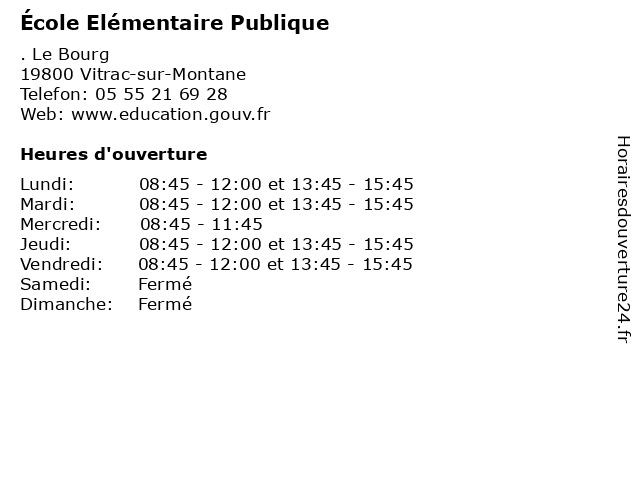 École Elémentaire Publique

. Le Bourg
19800 Vitrac-sur-Montane
Telefon: 05 55 21 69 28
Web: www.education.gouv.fr

Heures d'ouverture

Lundi: 08:45 - 12:00 et 13:45 - 15:45
Mardi: 08:45 - 12:00 et 13:45 - 15:45
Mercredi: 08:45 - 11:45
Jeudi: 08:45 - 12:00 et 13:45 - 15:45
Vendredi: 08:45 - 12:00 et 13:45 - 15:45
Samedi: Fermé
Dimanche: Fermé

Horairesdouverture24.fr